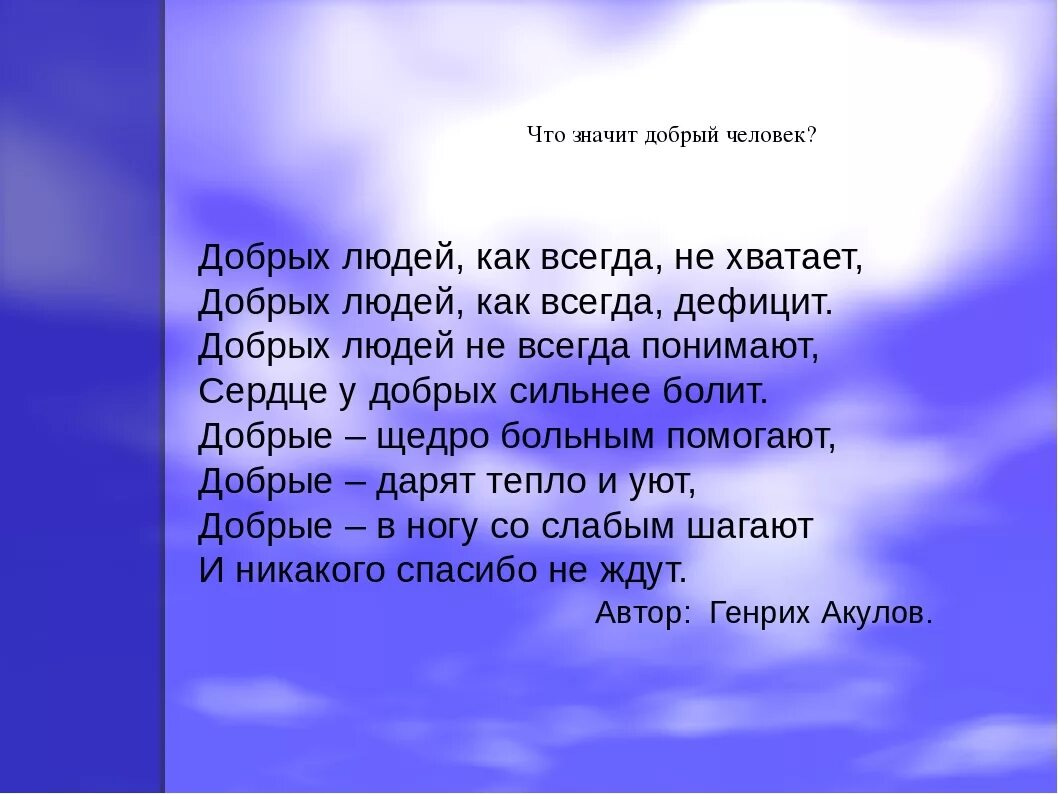 Что значит добрый человек?

Добрых людей, как всегда, не хватает,
Добрых людей, как всегда, дефицит.
Добрых людей не всегда понимают,
Сердце у добрых сильнее болит.
Добрые – щедро больным помогают,
Добрые – дарят тепло и уют,
Добрые – в ногу со слабым шагают
И никакого спасибо не ждут.
Автор: Генрих Акулов.